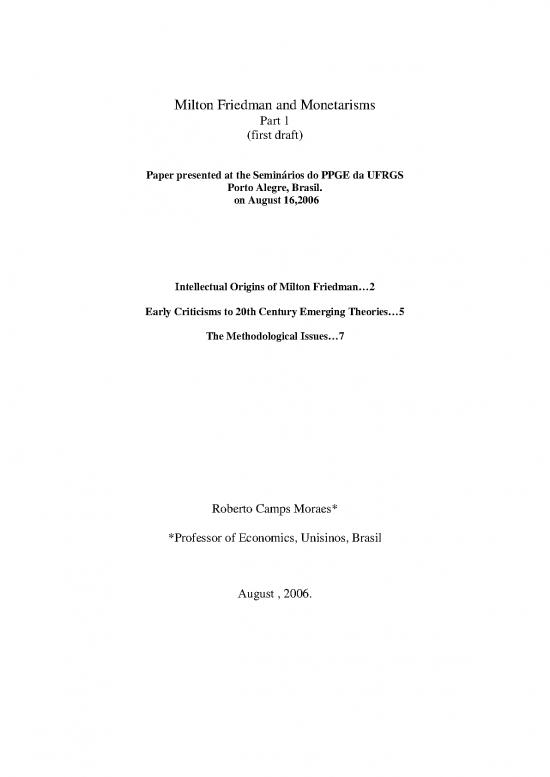 Milton Friedman and Monetarisms
Part 1
(first draft)

Paper presented at the Seminários do PPGE da UFRGS
Porto Alegre, Brasil.
on August 16,2006

Intellectual Origins of Milton Friedman…2

Early Criticisms to 20th Century Emerging Theories…5

The Methodological Issues…7

Roberto Camps Moraes*

*Professor of Economics, Unisinos, Brasil

August , 2006.